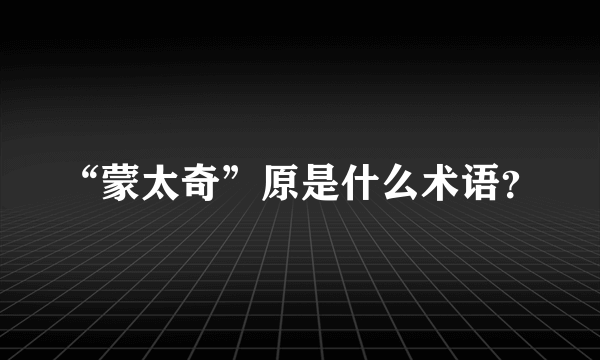 “蒙太奇”原是什么术语?